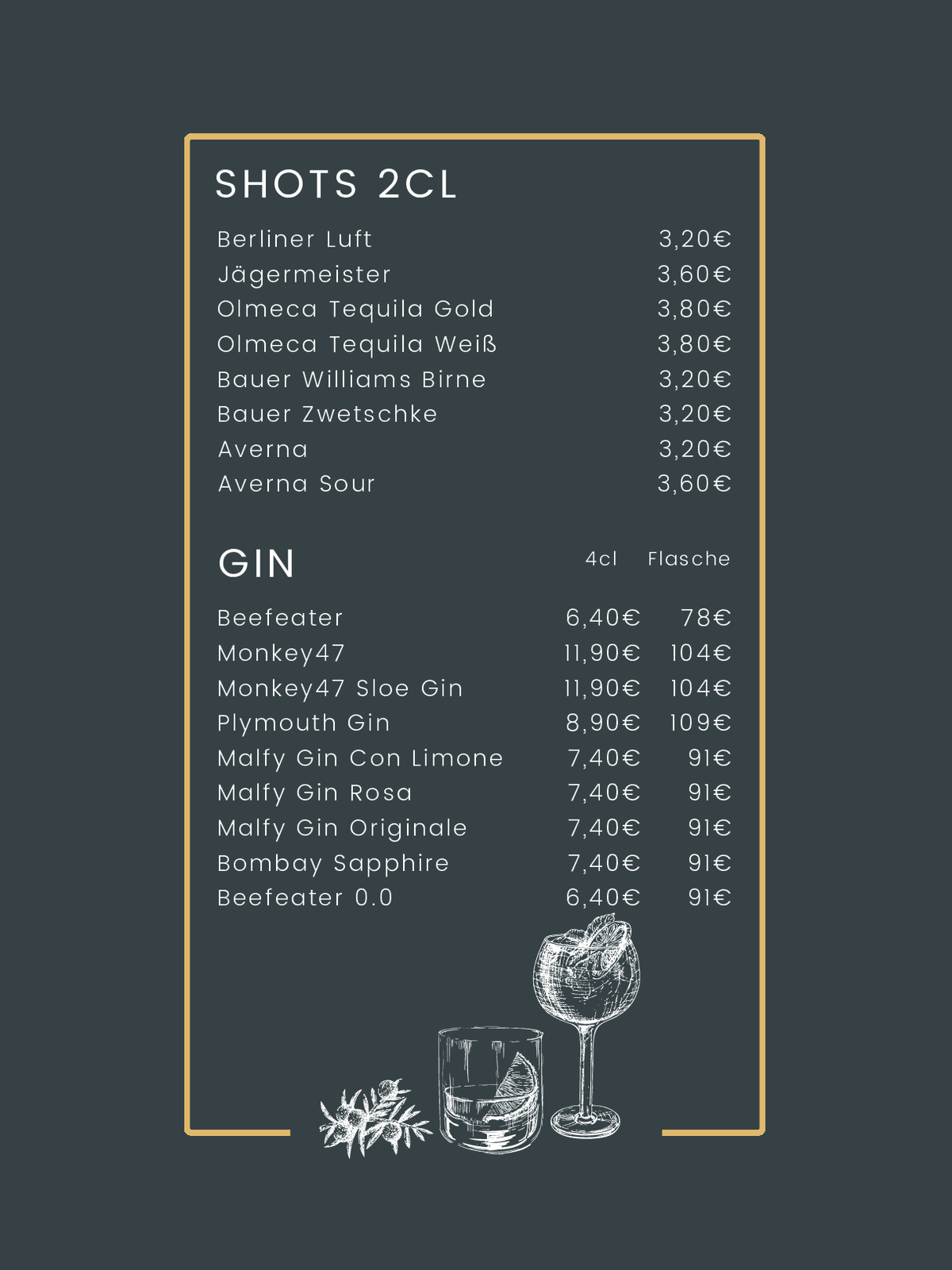 SHOTS 2CL

| | |
|---|---|
| Berliner Luft | 3,20€ |
| Jägermeister | 3,60€ |
| Olmeca Tequila Gold | 3,80€ |
| Olmeca Tequila Weiß | 3,80€ |
| Bauer Williams Birne | 3,20€ |
| Bauer Zwetschke | 3,20€ |
| Averna | 3,20€ |
| Averna Sour | 3,60€ |

| GIN | 4cl | Flasche |
|---|---|---|
| Beefeater | 6,40€ | 78€ |
| Monkey47 | 11,90€ | 104€ |
| Monkey47 Sloe Gin | 11,90€ | 104€ |
| Plymouth Gin | 8,90€ | 109€ |
| Malfy Gin Con Limone | 7,40€ | 91€ |
| Malfy Gin Rosa | 7,40€ | 91€ |
| Malfy Gin Originale | 7,40€ | 91€ |
| Bombay Sapphire | 7,40€ | 91€ |
| Beefeater 0.0 | 6,40€ | 91€ |